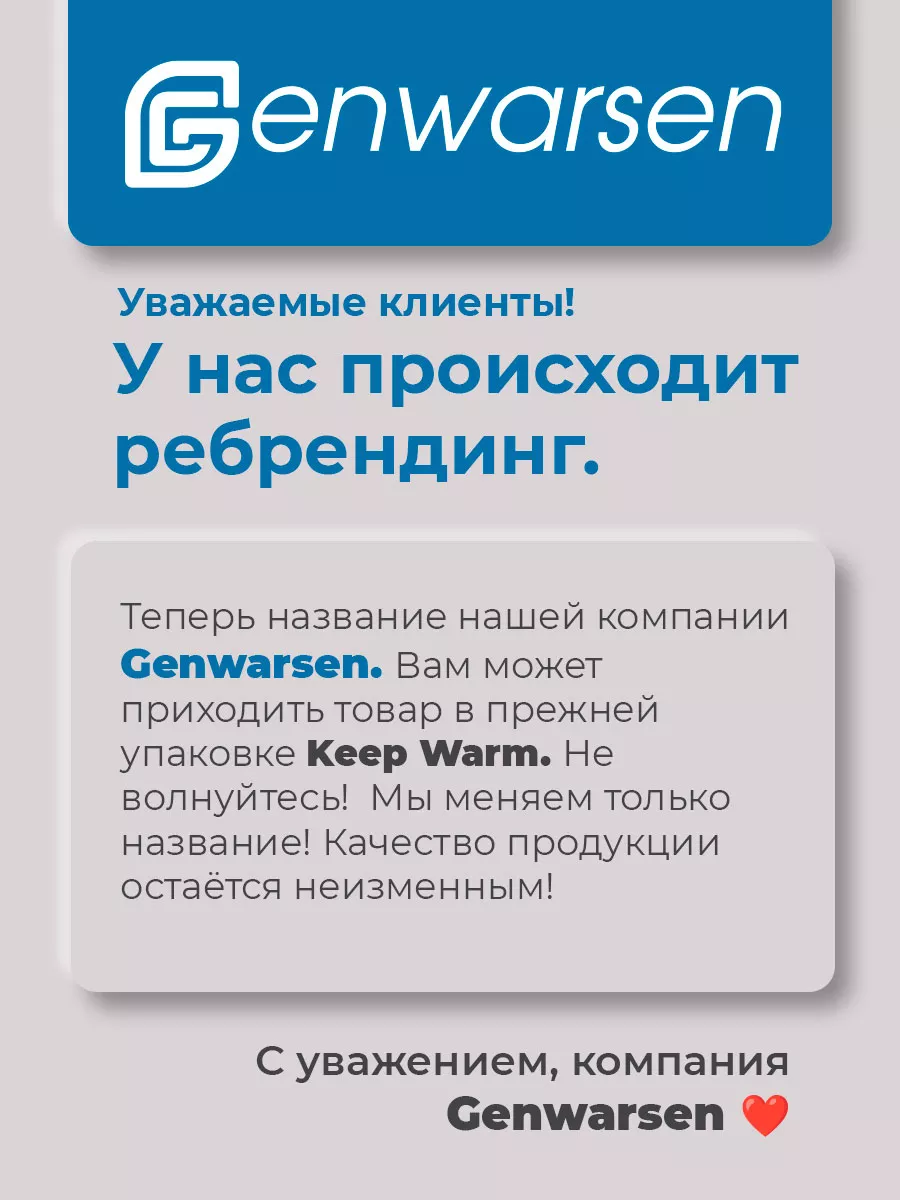 Genwarsen

Уважаемые клиенты!
У нас происходит ребрендинг.

Теперь название нашей компании Genwarsen. Вам может приходить товар в прежней упаковке Keep Warm. Не волнуйтесь! Мы меняем только название! Качество продукции остаётся неизменным!

С уважением, компания Genwarsen ❤️